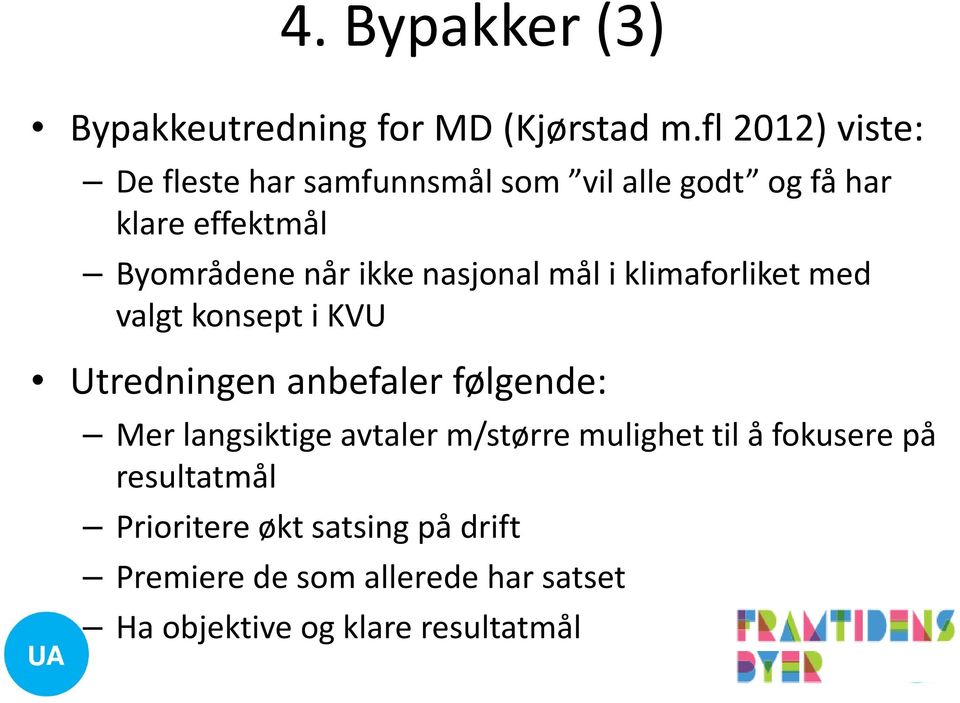 4. Bypakker (3)

• Bypakkeutredning for MD (Kjørstad m.fl 2012) viste:
– De fleste har samfunnsmål som ”vil alle godt” og få har klare effektmål
– Byområdene når ikke nasjonal mål i klimaforliket med valgt konsept i KVU

• Utredningen anbefaler følgende:
– Mer langsiktige avtaler m/større mulighet til å fokusere på resultatmål
– Prioritere økt satsing på drift
– Premiere de som allerede har satset
– Ha objektive og klare resultatmål

UA

FRAMTIDENS BYER